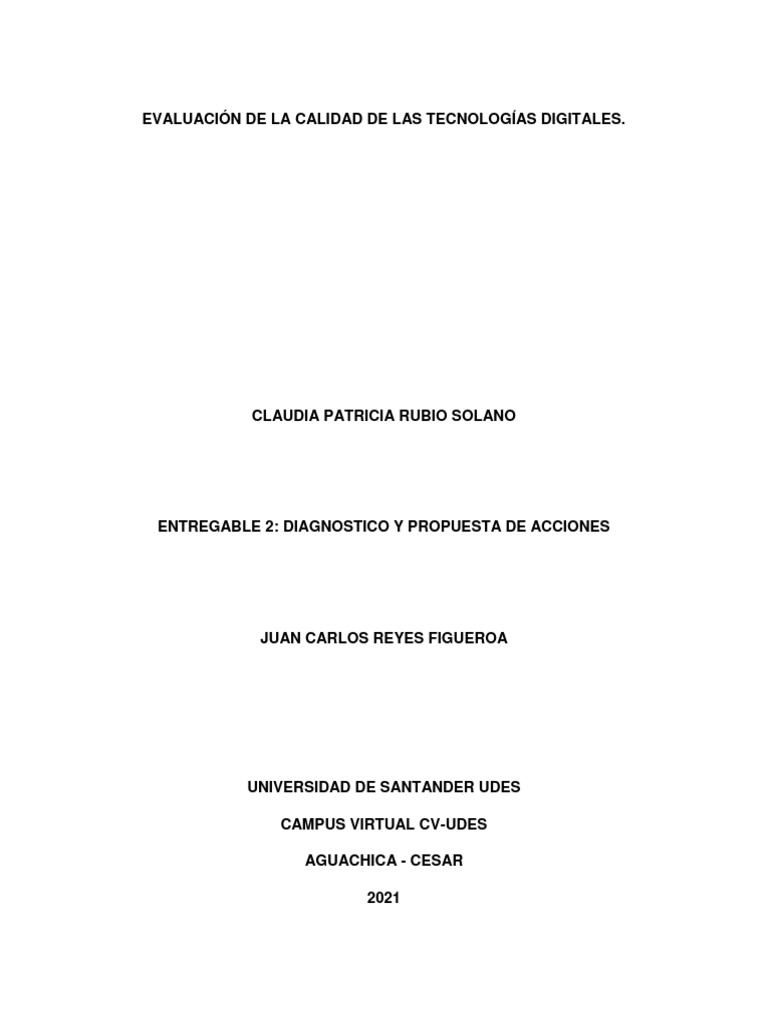 EVALUACIÓN DE LA CALIDAD DE LAS TECNOLOGÍAS DIGITALES.

CLAUDIA PATRICIA RUBIO SOLANO

ENTREGABLE 2: DIAGNOSTICO Y PROPUESTA DE ACCIONES

JUAN CARLOS REYES FIGUEROA

UNIVERSIDAD DE SANTANDER UDES

CAMPUS VIRTUAL CV-UDES

AGUACHICA - CESAR

2021